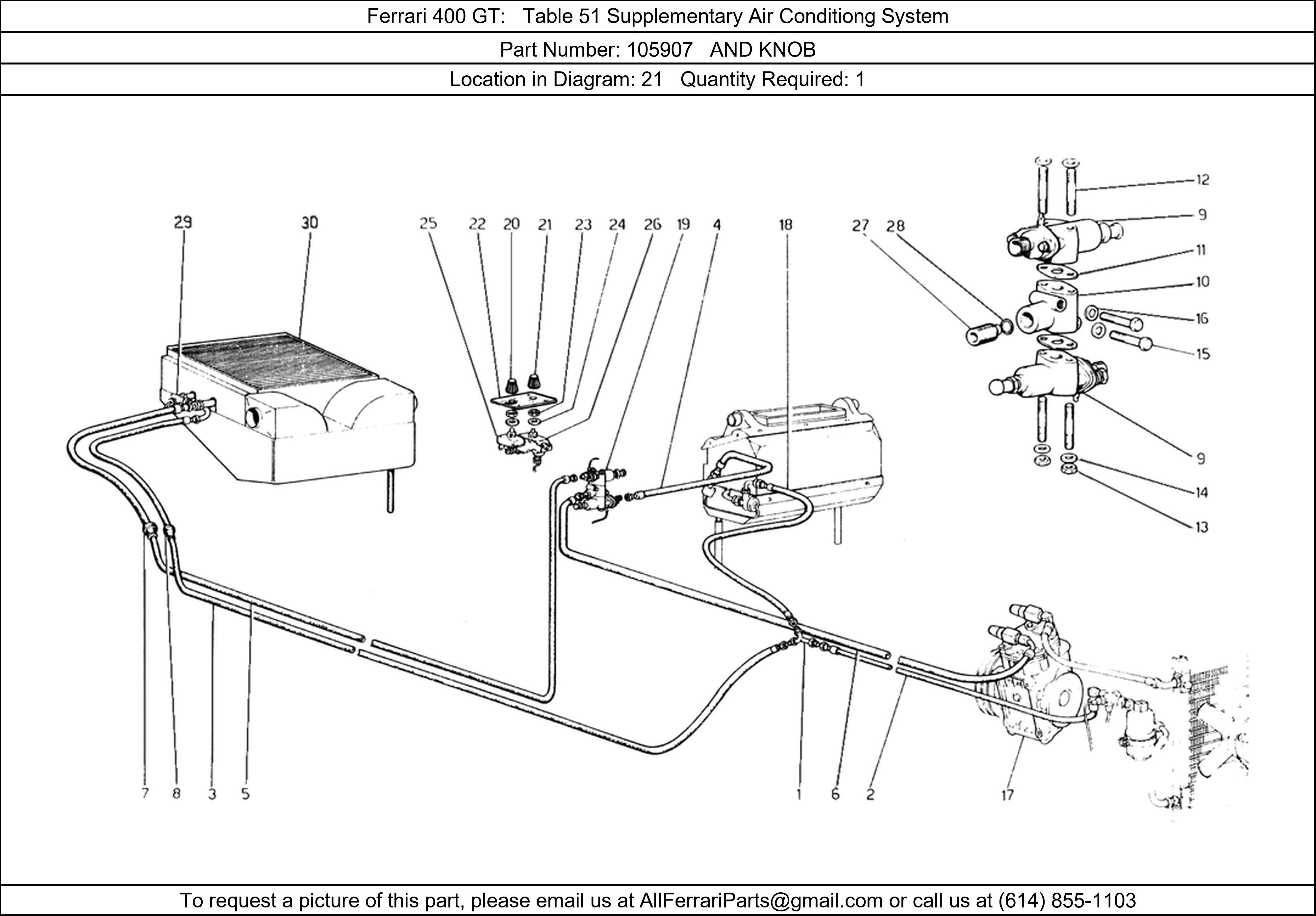 Ferrari 400 GT: Table 51 Supplementary Air Conditiong System

Part Number: 105907 AND KNOB

Location in Diagram: 21 Quantity Required: 1

29 30 25 22 20 21 23 24 26 19 4 18 27 28

12
9
11
10
16
15
9
14
13

7 8 3 5 1 6 2 17

To request a picture of this part, please email us at AllFerrariParts@gmail.com or call us at (614) 855-1103